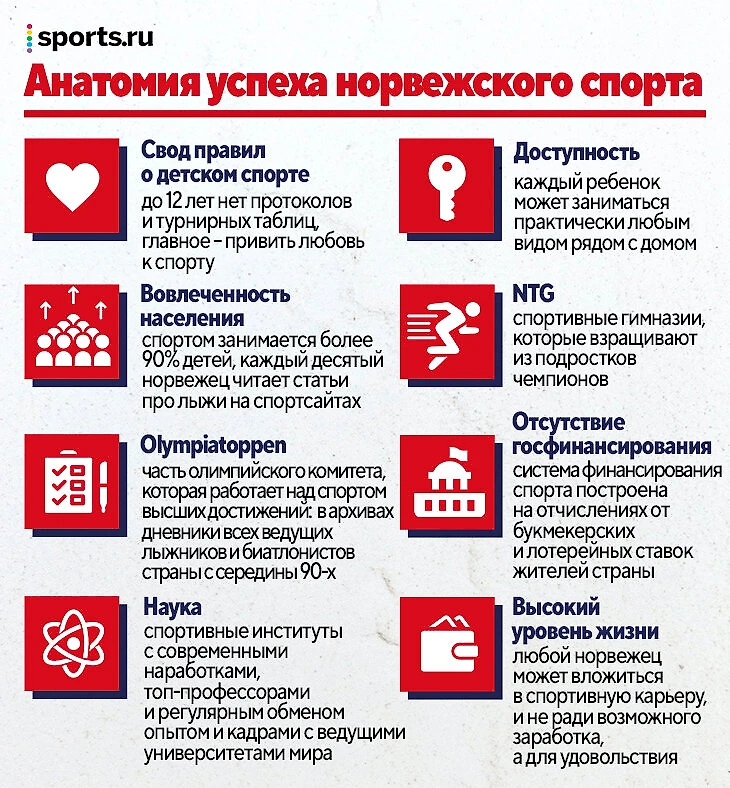 sports.ru

Анатомия успеха норвежского спорта

Свод правил о детском спорте
до 12 лет нет протоколов и турнирных таблиц, главное – привить любовь к спорту

Вовлеченность населения
спортом занимается более 90% детей, каждый десятый норвежец читает статьи про лыжи на спортсайтах

Olympiatoppen
часть олимпийского комитета, которая работает над спортом высших достижений: в архивах дневники всех ведущих лыжников и биатлонистов страны с середины 90-х

Наука
спортивные институты с современными наработками, топ-профессорами и регулярным обменом опытом и кадрами с ведущими университетами мира

Доступность
каждый ребенок может заниматься практически любым видом рядом с домом

NTG
спортивные гимназии, которые взращивают из подростков чемпионов

Отсутствие госфинансирования
система финансирования спорта построена на отчислениях от букмекерских и лотерейных ставок жителей страны

Высокий уровень жизни
любой норвежец может вложиться в спортивную карьеру, и не ради возможного заработка, а для удовольствия